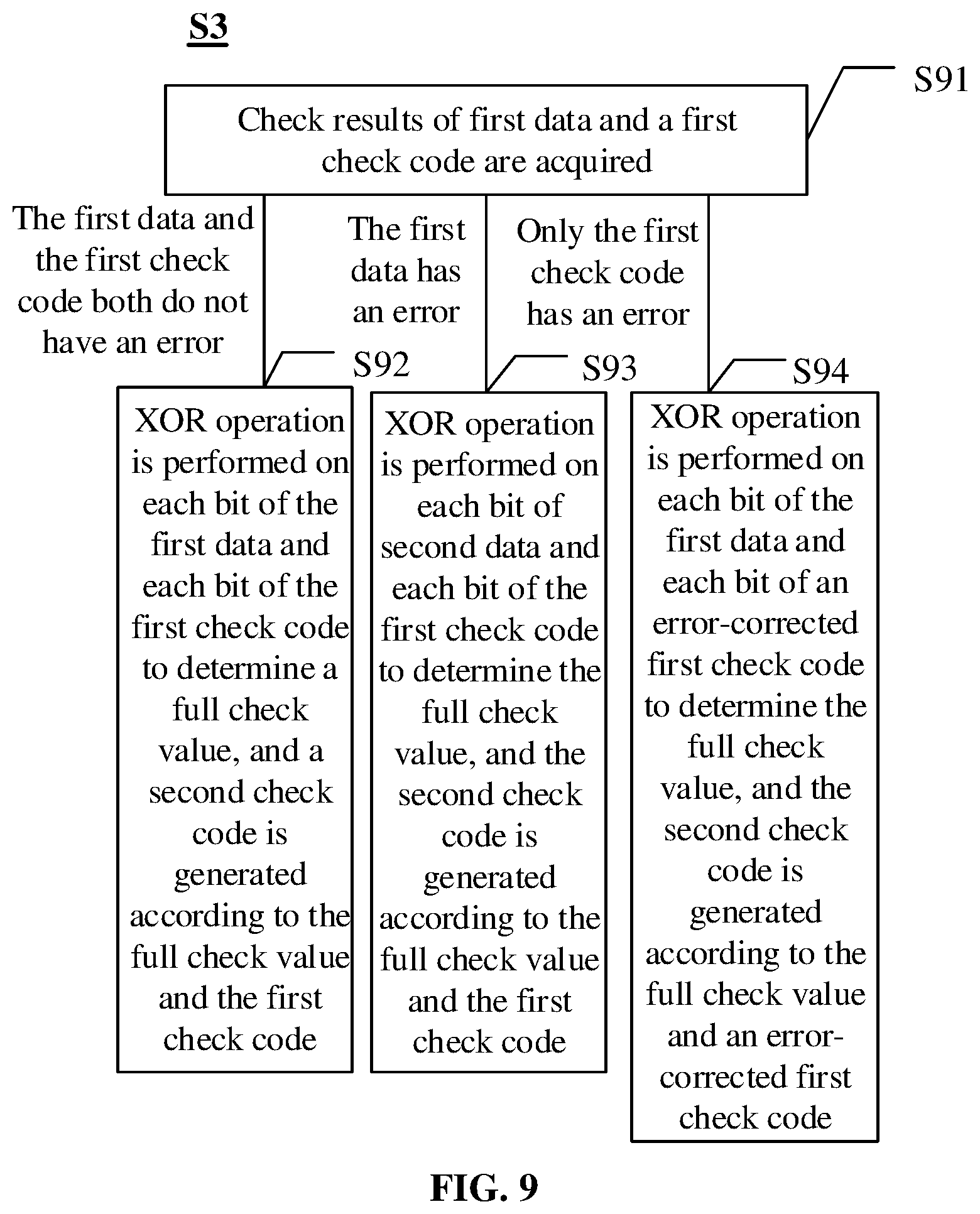 S3

S91

Check results of first data and a first check code are acquired

The first data and the first check code both do not have an error

The first data has an error

Only the first check code has an error

S92

S93

S94

XOR operation is performed on each bit of the first data and each bit of the first check code to determine a full check value, and a second check code is generated according to the full check value and the first check code

XOR operation is performed on each bit of second data and each bit of the first check code to determine the full check value, and the second check code is generated according to the full check value and the first check code

XOR operation is performed on each bit of the first data and each bit of an error-corrected first check code to determine the full check value, and the second check code is generated according to the full check value and an error-corrected first check code

FIG. 9